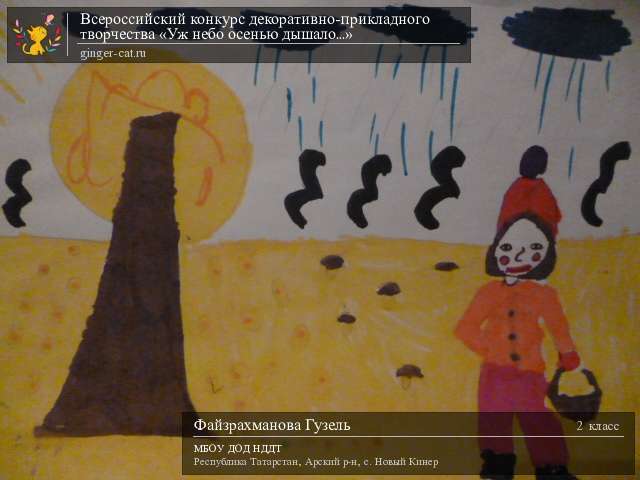 Всероссийский конкурс декоративно-прикладного творчества «Уж небо осенью дышало...»
ginger-cat.ru

Файзрахманова Гузель
2 класс
МБОУ ДОД НДДТ
Республика Татарстан, Арский р-н, с. Новый Кинер